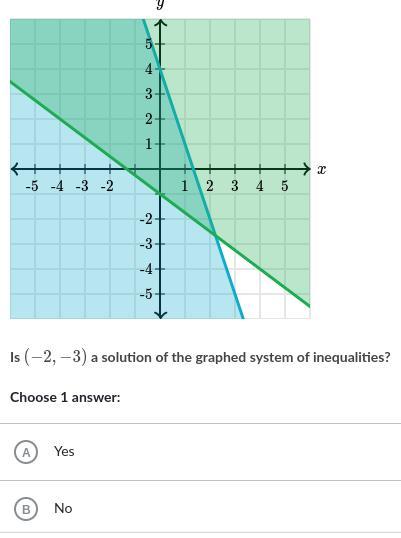 $y$

5
4
3
2
1
-5 -4 -3 -2 1 2 3 4 5 $x$
-2
-3
-4
-5

Is $(-2, -3)$ a solution of the graphed system of inequalities?

Choose 1 answer:

A Yes

B No